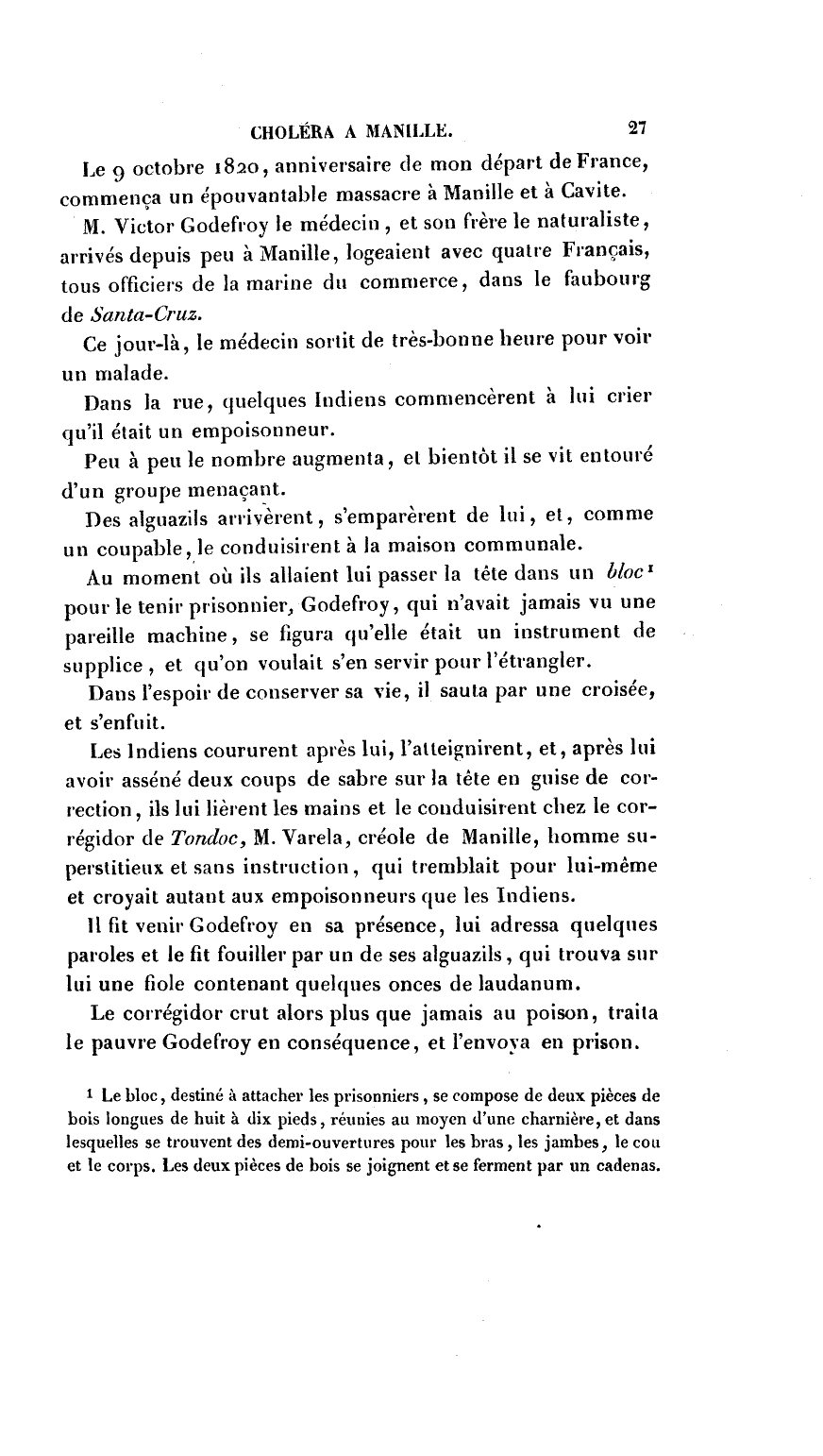 CHOLÉRA A MANILLE. 27

Le 9 octobre 1820, anniversaire de mon départ de France, commença un épouvantable massacre à Manille et à Cavite.

M. Victor Godefroy le médecin, et son frère le naturaliste, arrivés depuis peu à Manille, logeaient avec quatre Français, tous officiers de la marine du commerce, dans le faubourg de Santa-Cruz.

Ce jour-là, le médecin sortit de très-bonne heure pour voir un malade.

Dans la rue, quelques Indiens commencèrent à lui crier qu'il était un empoisonneur.

Peu à peu le nombre augmenta, et bientôt il se vit entouré d'un groupe menaçant.

Des alguazils arrivèrent, s'emparèrent de lui, et, comme un coupable, le conduisirent à la maison communale.

Au moment où ils allaient lui passer la tête dans un bloc¹ pour le tenir prisonnier, Godefroy, qui n'avait jamais vu une pareille machine, se figura qu'elle était un instrument de supplice, et qu'on voulait s'en servir pour l'étrangler.

Dans l'espoir de conserver sa vie, il sauta par une croisée, et s'enfuit.

Les Indiens coururent après lui, l'atteignirent, et, après lui avoir asséné deux coups de sabre sur la tête en guise de correction, ils lui lièrent les mains et le conduisirent chez le corrégidor de Tondoc, M. Varela, créole de Manille, homme superstitieux et sans instruction, qui tremblait pour lui-même et croyait autant aux empoisonneurs que les Indiens.

Il fit venir Godefroy en sa présence, lui adressa quelques paroles et le fit fouiller par un de ses alguazils, qui trouva sur lui une fiole contenant quelques onces de laudanum.

Le corrégidor crut alors plus que jamais au poison, traita le pauvre Godefroy en conséquence, et l'envoya en prison.

¹ Le bloc, destiné à attacher les prisonniers, se compose de deux pièces de bois longues de huit à dix pieds, réunies au moyen d'une charnière, et dans lesquelles se trouvent des demi-ouvertures pour les bras, les jambes, le cou et le corps. Les deux pièces de bois se joignent et se ferment par un cadenas.